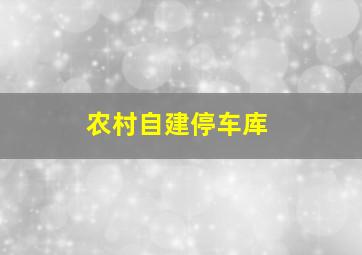 农村自建停车库